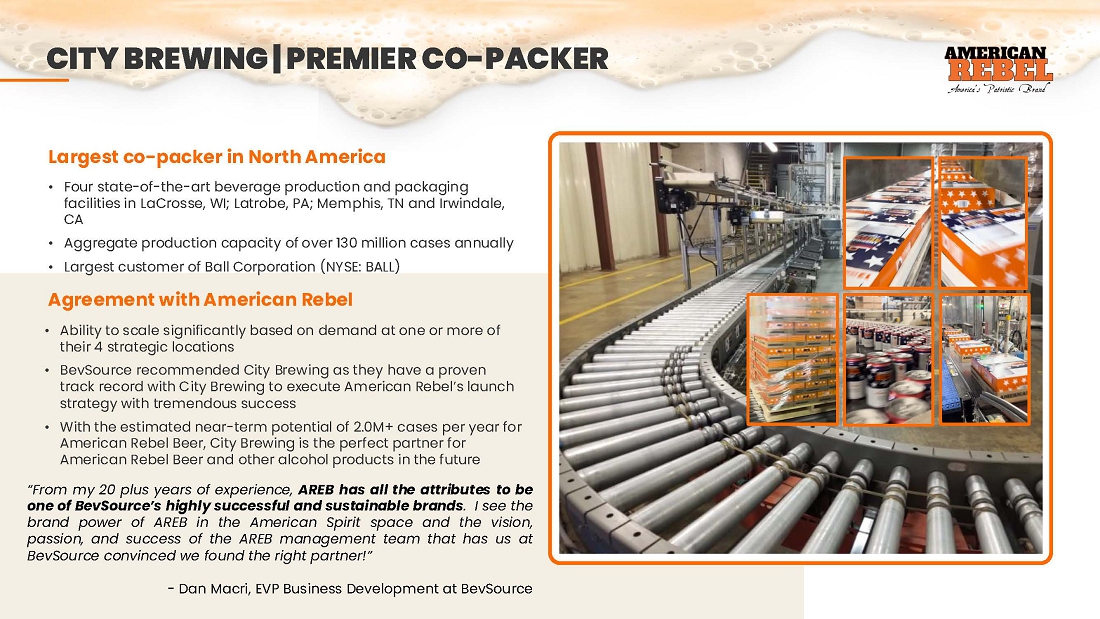 CITY BREWING | PREMIER CO-PACKER

AMERICAN REBEL
America's Patriotic Brand

Largest co-packer in North America

• Four state-of-the-art beverage production and packaging facilities in LaCrosse, WI; Latrobe, PA; Memphis, TN and Irwindale, CA
• Aggregate production capacity of over 130 million cases annually
• Largest customer of Ball Corporation (NYSE: BALL)

Agreement with American Rebel

• Ability to scale significantly based on demand at one or more of their 4 strategic locations
• BevSource recommended City Brewing as they have a proven track record with City Brewing to execute American Rebel's launch strategy with tremendous success
• With the estimated near-term potential of 2.0M+ cases per year for American Rebel Beer, City Brewing is the perfect partner for American Rebel Beer and other alcohol products in the future

"From my 20 plus years of experience, AREB has all the attributes to be one of BevSource's highly successful and sustainable brands. I see the brand power of AREB in the American Spirit space and the vision, passion, and success of the AREB management team that has us at BevSource convinced we found the right partner!"

- Dan Macri, EVP Business Development at BevSource